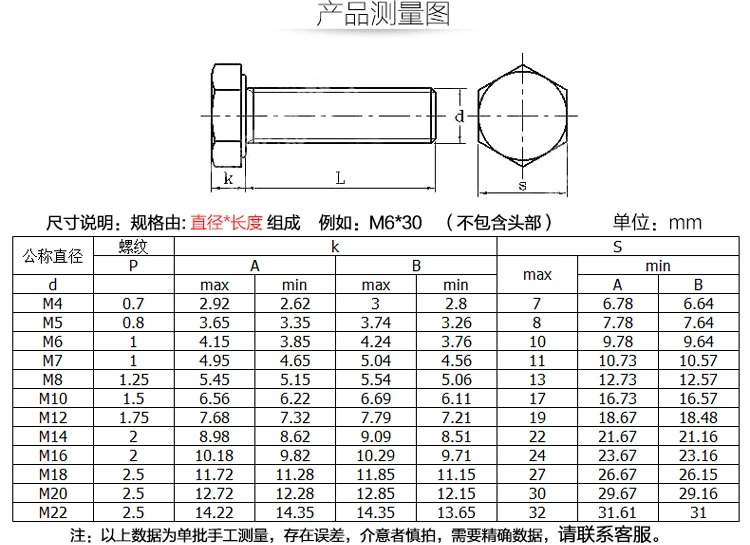 产品测量图

d
k
L
s

尺寸说明：规格由：直径*长度 组成　例如：M6*30　（不包含头部）　单位：mm

| 公称直径 | 螺纹 | k | | | | S | | |
|---|---|---|---|---|---|---|---|---|
| | P | A | | B | | max | min | |
| d | | max | min | max | min | | A | B |
| M4 | 0.7 | 2.92 | 2.62 | 3 | 2.8 | 7 | 6.78 | 6.64 |
| M5 | 0.8 | 3.65 | 3.35 | 3.74 | 3.26 | 8 | 7.78 | 7.64 |
| M6 | 1 | 4.15 | 3.85 | 4.24 | 3.76 | 10 | 9.78 | 9.64 |
| M7 | 1 | 4.95 | 4.65 | 5.04 | 4.56 | 11 | 10.73 | 10.57 |
| M8 | 1.25 | 5.45 | 5.15 | 5.54 | 5.06 | 13 | 12.73 | 12.57 |
| M10 | 1.5 | 6.56 | 6.22 | 6.69 | 6.11 | 17 | 16.73 | 16.57 |
| M12 | 1.75 | 7.68 | 7.32 | 7.79 | 7.21 | 19 | 18.67 | 18.48 |
| M14 | 2 | 8.98 | 8.62 | 9.09 | 8.51 | 22 | 21.67 | 21.16 |
| M16 | 2 | 10.18 | 9.82 | 10.29 | 9.71 | 24 | 23.67 | 23.16 |
| M18 | 2.5 | 11.72 | 11.28 | 11.85 | 11.15 | 27 | 26.67 | 26.15 |
| M20 | 2.5 | 12.72 | 12.28 | 12.85 | 12.15 | 30 | 29.67 | 29.16 |
| M22 | 2.5 | 14.22 | 14.35 | 14.35 | 13.65 | 32 | 31.61 | 31 |

注：以上数据为单批手工测量，存在误差，介意者慎拍，需要精确数据，请联系客服。